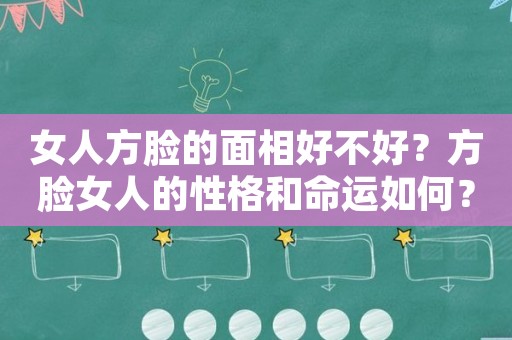 女人方脸的面相好不好？方脸女人的性格和命运如何？